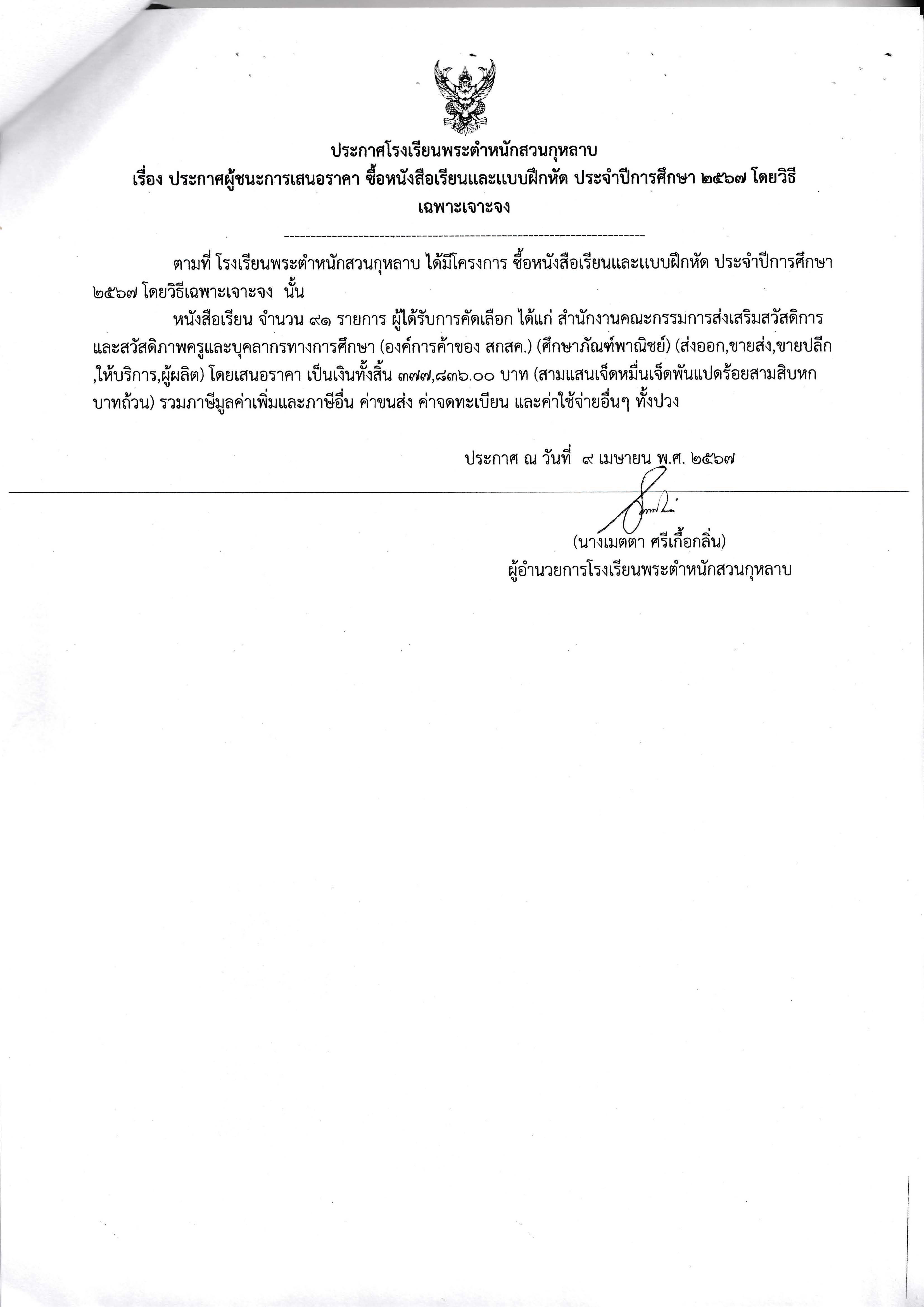 ประกาศโรงเรียนพระตำหนักสวนกุหลาบ
เรื่อง ประกาศผู้ชนะการเสนอราคา ซื้อหนังสือเรียนและแบบฝึกหัด ประจำปีการศึกษา ๒๕๖๗ โดยวิธีเฉพาะเจาะจง

--------------------------------------------------------------------

ตามที่ โรงเรียนพระตำหนักสวนกุหลาบ ได้มีโครงการ ซื้อหนังสือเรียนและแบบฝึกหัด ประจำปีการศึกษา ๒๕๖๗ โดยวิธีเฉพาะเจาะจง นั้น

หนังสือเรียน จำนวน ๙๑ รายการ ผู้ได้รับการคัดเลือก ได้แก่ สำนักงานคณะกรรมการส่งเสริมสวัสดิการและสวัสดิภาพครูและบุคลากรทางการศึกษา (องค์การค้าของ สกสค.) (ศึกษาภัณฑ์พาณิชย์) (ส่งออก,ขายส่ง,ขายปลีก,ให้บริการ,ผู้ผลิต) โดยเสนอราคา เป็นเงินทั้งสิ้น ๓๗๗,๘๓๖.๐๐ บาท (สามแสนเจ็ดหมื่นเจ็ดพันแปดร้อยสามสิบหกบาทถ้วน) รวมภาษีมูลค่าเพิ่มและภาษีอื่น ค่าขนส่ง ค่าจดทะเบียน และค่าใช้จ่ายอื่นๆ ทั้งปวง

ประกาศ ณ วันที่ ๙ เมษายน พ.ศ. ๒๕๖๗

(นางเมตตา ศรีเกื้อกลิ่น)
ผู้อำนวยการโรงเรียนพระตำหนักสวนกุหลาบ